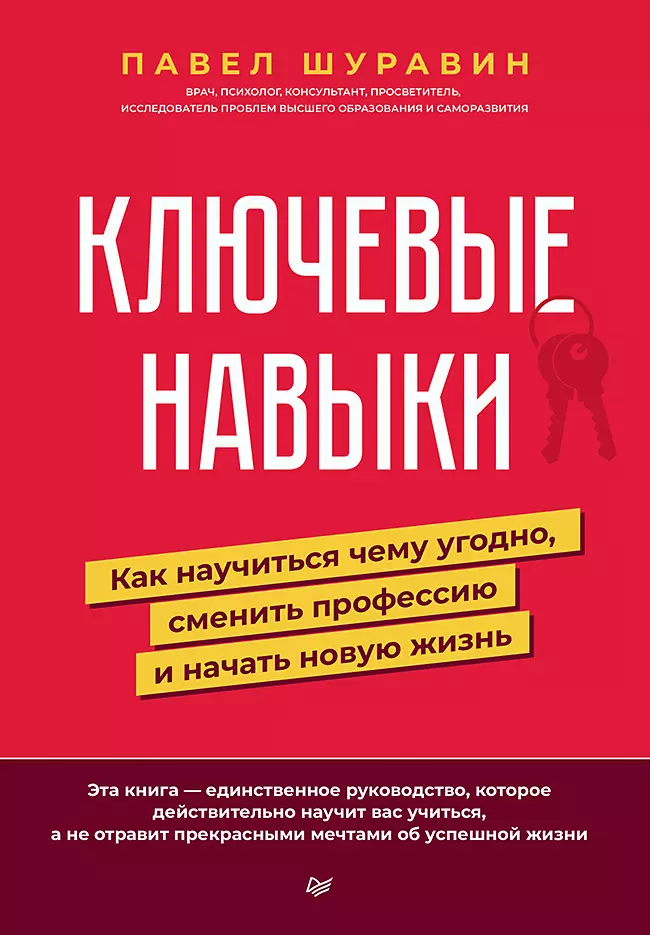 ПАВЕЛ ШУРАВИН

ВРАЧ, ПСИХОЛОГ, КОНСУЛЬТАНТ, ПРОСВЕТИТЕЛЬ, ИССЛЕДОВАТЕЛЬ ПРОБЛЕМ ВЫСШЕГО ОБРАЗОВАНИЯ И САМОРАЗВИТИЯ

КЛЮЧЕВЫЕ НАВЫКИ

Как научиться чему угодно, сменить профессию и начать новую жизнь

Эта книга — единственное руководство, которое действительно научит вас учиться, а не отравит прекрасными мечтами об успешной жизни